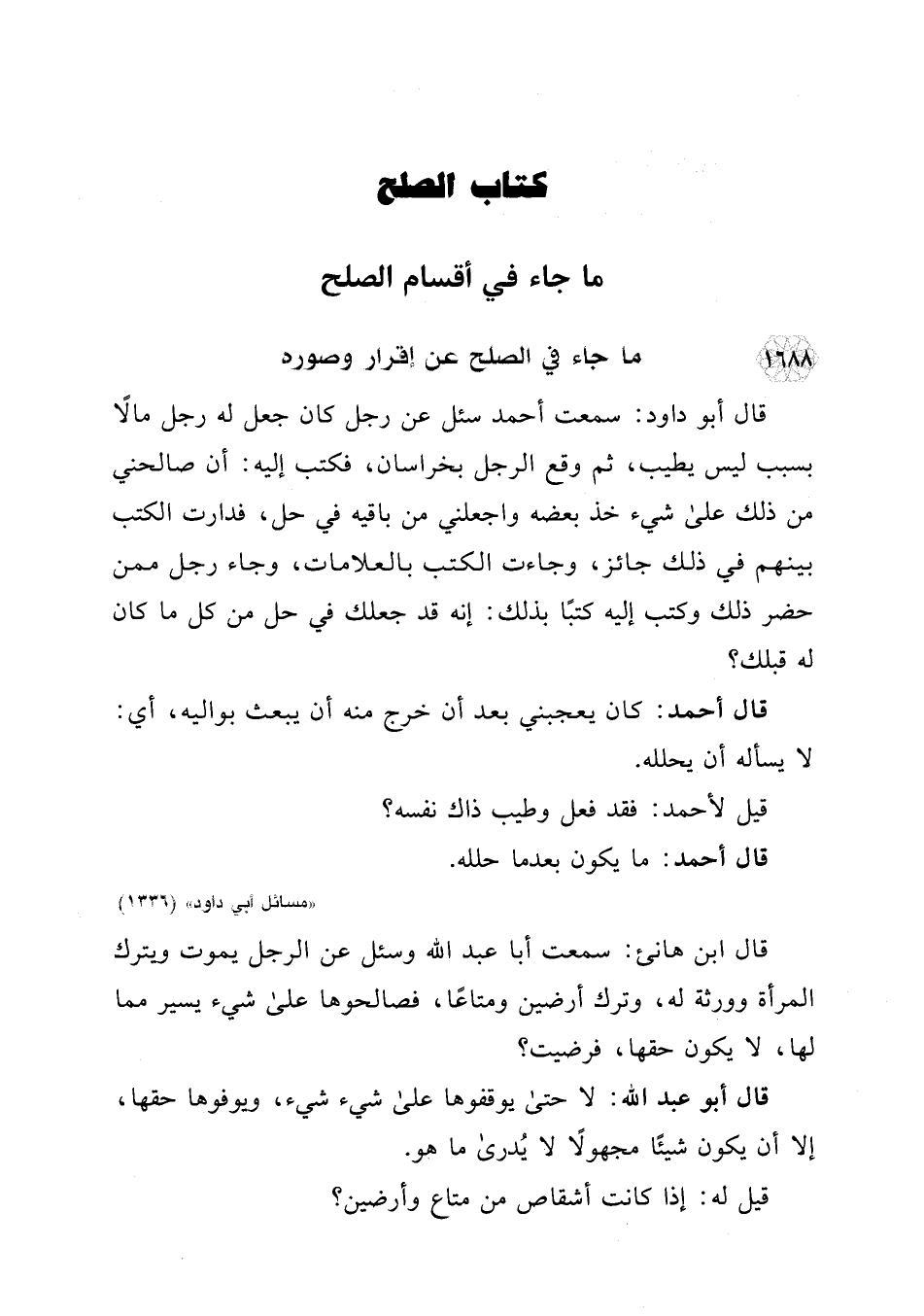 كتاب الصلح

ما جاء في أقسام الصلح

١٦٨٨ ما جاء في الصلح عن إقرار وصوره

قال أبو داود: سمعت أحمد سئل عن رجل كان جعل له رجل مالًا بسبب ليس يطيب، ثم وقع الرجل بخراسان، فكتب إليه: أن صالحني من ذلك علىٰ شيء خذ بعضه واجعلني من باقيه في حل، فدارت الكتب بينهم في ذلك جائز، وجاءت الكتب بالعلامات، وجاء رجل ممن حضر ذلك وكتب إليه كتبًا بذلك: إنه قد جعلك في حل من كل ما كان له قبلك؟

قال أحمد: كان يعجبني بعد أن خرج منه أن يبعث بواليه، أي: لا يسأله أن يحلله.

قيل لأحمد: فقد فعل وطيب ذاك نفسه؟

قال أحمد: ما يكون بعدما حلله.

«مسائل أبي داود» (١٣٣٦)

قال ابن هانئ: سمعت أبا عبد الله وسئل عن الرجل يموت ويترك المرأة وورثة له، وترك أرضين ومتاعًا، فصالحوها علىٰ شيء يسير مما لها، لا يكون حقها، فرضيت؟

قال أبو عبد الله: لا حتىٰ يوقفوها علىٰ شيء شيء، ويوفوها حقها، إلا أن يكون شيئًا مجهولًا لا يُدرىٰ ما هو.

قيل له: إذا كانت أشقاص من متاع وأرضين؟